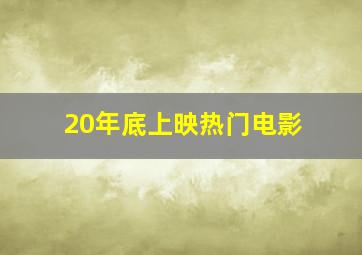 20年底上映热门电影